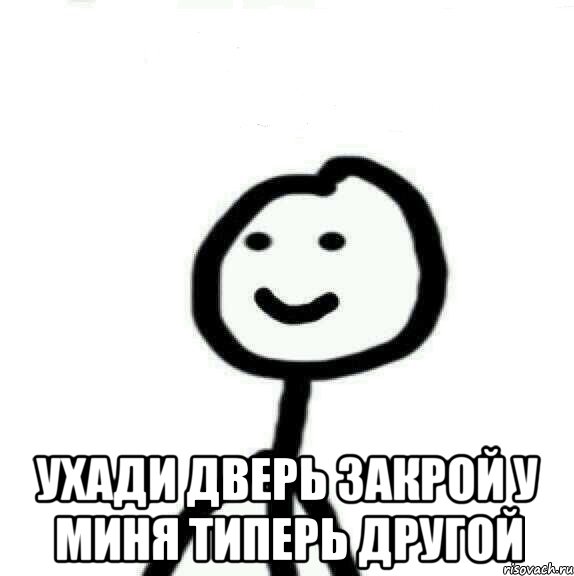 УХАДИ ДВЕРЬ ЗАКРОЙ У МИНЯ ТИПЕРЬ ДРУГОЙ

risovach.ru